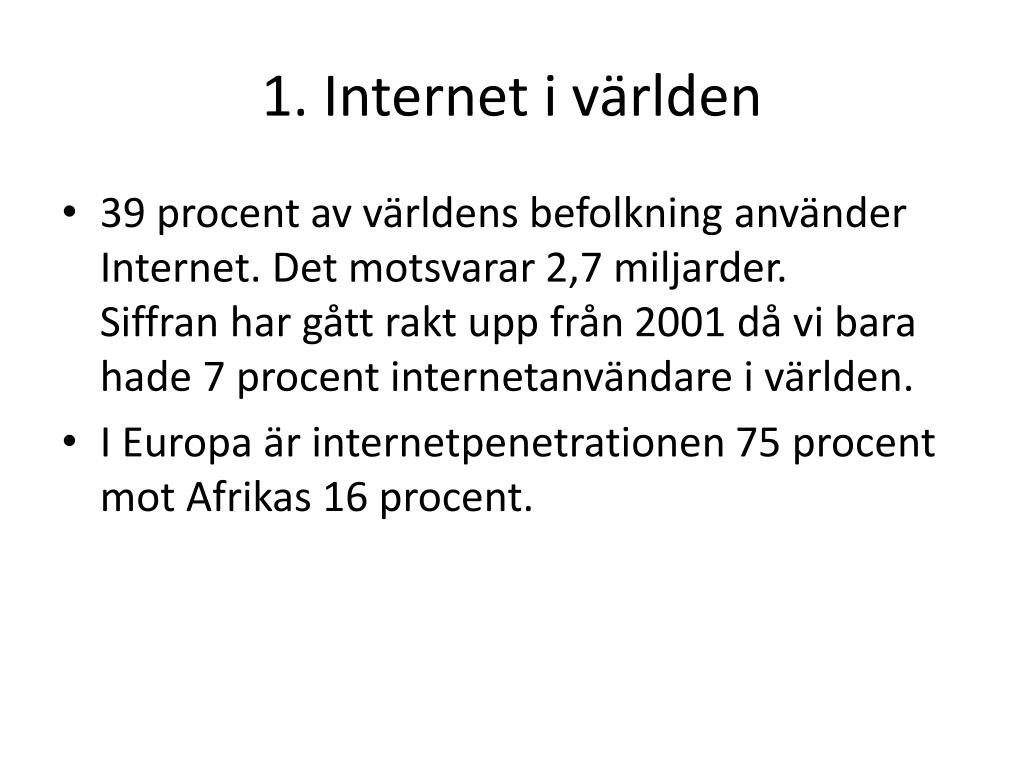 1. Internet i världen

• 39 procent av världens befolkning använder Internet. Det motsvarar 2,7 miljarder. Siffran har gått rakt upp från 2001 då vi bara hade 7 procent internetanvändare i världen.

• I Europa är internetpenetrationen 75 procent mot Afrikas 16 procent.